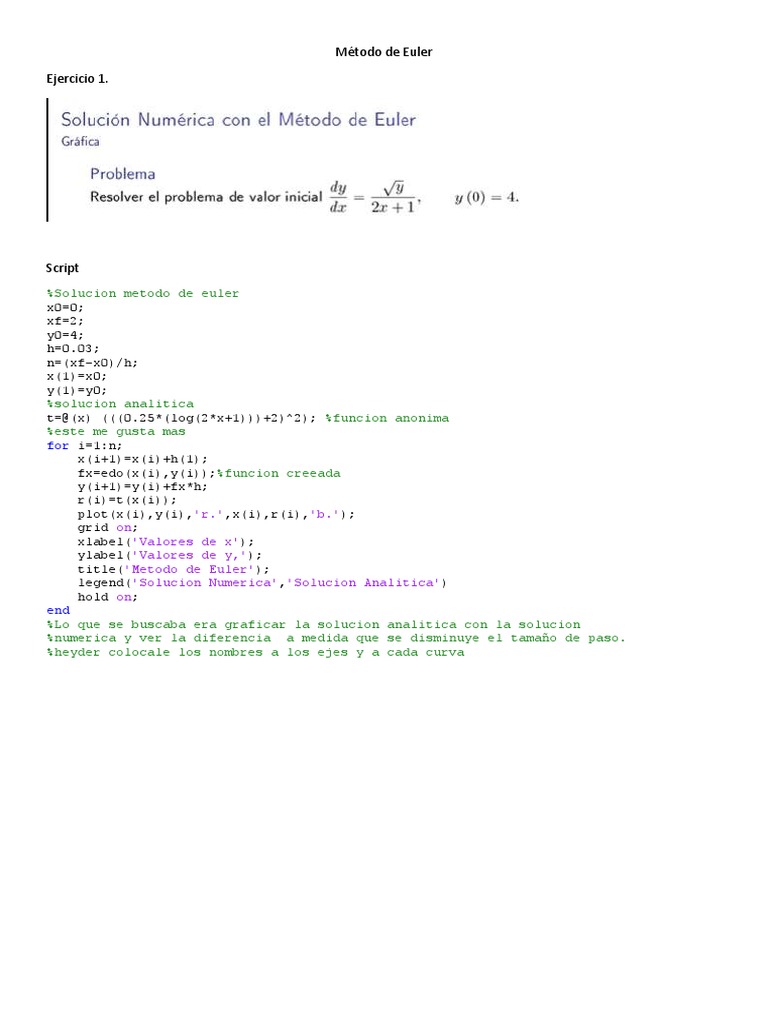 Método de Euler

Ejercicio 1.

Solución Numérica con el Método de Euler
Gráfica

Problema
Resolver el problema de valor inicial $\frac{dy}{dx} = \frac{\sqrt{y}}{2x+1}$, $y(0) = 4$.

Script

%Solucion metodo de euler
x0=0;
xf=2;
y0=4;
h=0.03;
n=(xf-x0)/h;
x(1)=x0;
y(1)=y0;
%solucion analitica
t=@(x) (((0.25*(log(2*x+1)))+2)^2); %funcion anonima
%este me gusta mas
for i=1:n;
    x(i+1)=x(i)+h(1);
    fx=edo(x(i),y(i));%funcion creeada
    y(i+1)=y(i)+fx*h;
    r(i)=t(x(i));
    plot(x(i),y(i),'r.',x(i),r(i),'b.');
    grid on;
    xlabel('Valores de x');
    ylabel('Valores de y,');
    title('Metodo de Euler');
    legend('Solucion Numerica','Solucion Analitica')
    hold on;
end
%Lo que se buscaba era graficar la solucion analitica con la solucion
%numerica y ver la diferencia  a medida que se disminuye el tamaño de paso.
%heyder colocale los nombres a los ejes y a cada curva